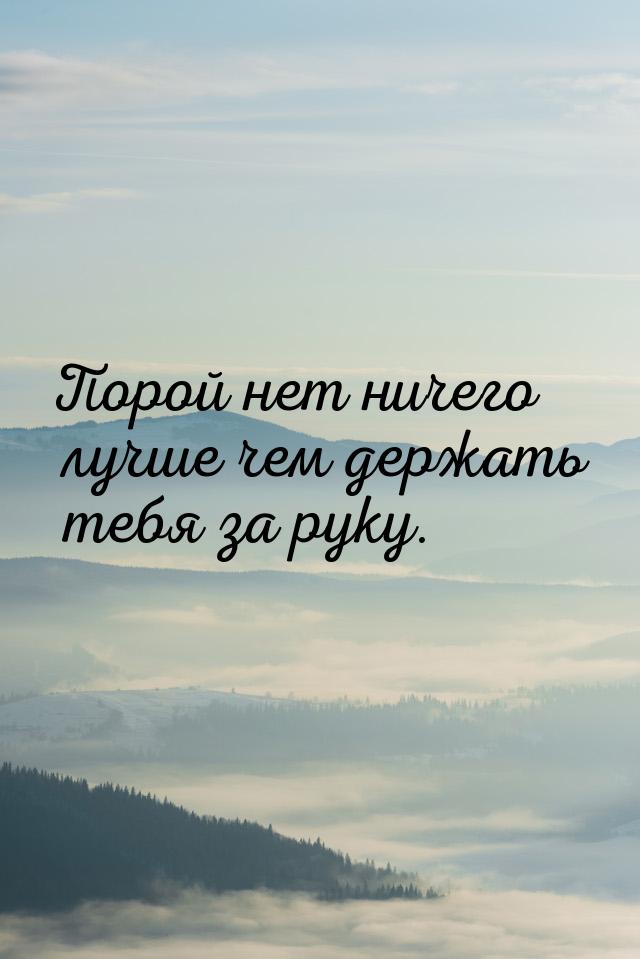 Порой нет ничего лучше чем держать тебя за руку.